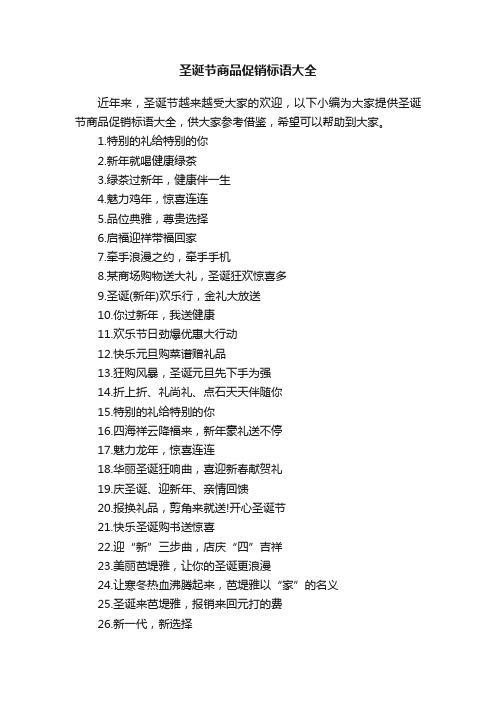 圣诞节商品促销标语大全

近年来，圣诞节越来越受大家的欢迎，以下小编为大家提供圣诞节商品促销标语大全，供大家参考借鉴，希望可以帮助到大家。

1.特别的礼给特别的你

2.新年就喝健康绿茶

3.绿茶过新年，健康伴一生

4.魅力鸡年，惊喜连连

5.品位典雅，尊贵选择

6.启福迎祥带福回家

7.牵手浪漫之约，牵手手机

8.某商场购物送大礼，圣诞狂欢惊喜多

9.圣诞(新年)欢乐行，金礼大放送

10.你过新年，我送健康

11.欢乐节日劲爆优惠大行动

12.快乐元旦购菜谱赠礼品

13.狂购风暴，圣诞元旦先下手为强

14.折上折、礼尚礼、点石天天伴随你

15.特别的礼给特别的你

16.四海祥云降福来，新年豪礼送不停

17.魅力龙年，惊喜连连

18.华丽圣诞狂响曲，喜迎新春献贺礼

19.庆圣诞、迎新年、亲情回馈

20.报换礼品，剪角来就送!开心圣诞节

21.快乐圣诞购书送惊喜

22.迎“新”三步曲，店庆“四”吉祥

23.美丽芭堤雅，让你的圣诞更浪漫

24.让寒冬热血沸腾起来，芭堤雅以“家”的名义

25.圣诞来芭堤雅，报销来回元打的费

26.新一代，新选择